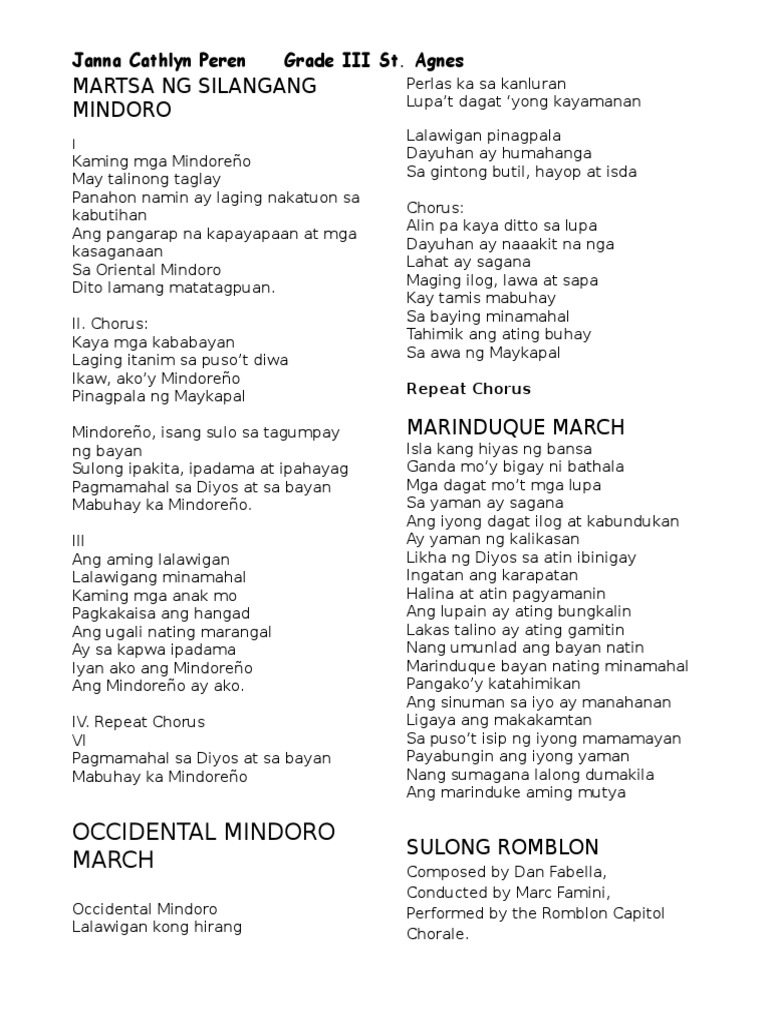 Janna Cathlyn Peren    Grade III St. Agnes

MARTSA NG SILANGANG MINDORO

I
Kaming mga Mindoreño
May talinong taglay
Panahon namin ay laging nakatuon sa kabutihan
Ang pangarap na kapayapaan at mga kasaganaan
Sa Oriental Mindoro
Dito lamang matatagpuan.

II. Chorus:
Kaya mga kababayan
Laging itanim sa puso't diwa
Ikaw, ako'y Mindoreño
Pinagpala ng Maykapal

Mindoreño, isang sulo sa tagumpay ng bayan
Sulong ipakita, ipadama at ipahayag
Pagmamahal sa Diyos at sa bayan
Mabuhay ka Mindoreño.

III
Ang aming lalawigan
Lalawigang minamahal
Kaming mga anak mo
Pagkakaisa ang hangad
Ang ugali nating marangal
Ay sa kapwa ipadama
Iyan ako ang Mindoreño
Ang Mindoreño ay ako.

IV. Repeat Chorus
VI
Pagmamahal sa Diyos at sa bayan
Mabuhay ka Mindoreño

OCCIDENTAL MINDORO MARCH

Occidental Mindoro
Lalawigan kong hirang

Perlas ka sa kanluran
Lupa't dagat 'yong kayamanan

Lalawigan pinagpala
Dayuhan ay humahanga
Sa gintong butil, hayop at isda

Chorus:
Alin pa kaya ditto sa lupa
Dayuhan ay naaakit na nga
Lahat ay sagana
Maging ilog, lawa at sapa
Kay tamis mabuhay
Sa baying minamahal
Tahimik ang ating buhay
Sa awa ng Maykapal

Repeat Chorus

MARINDUQUE MARCH
Isla kang hiyas ng bansa
Ganda mo'y bigay ni bathala
Mga dagat mo't mga lupa
Sa yaman ay sagana
Ang iyong dagat ilog at kabundukan
Ay yaman ng kalikasan
Likha ng Diyos sa atin ibinigay
Ingatan ang karapatan
Halina at atin pagyamanin
Ang lupain ay ating bungkalin
Lakas talino ay ating gamitin
Nang umunlad ang bayan natin
Marinduque bayan nating minamahal
Pangako'y katahimikan
Ang sinuman sa iyo ay manahanan
Ligaya ang makakamtan
Sa puso't isip ng iyong mamamayan
Payabungin ang iyong yaman
Nang sumagana lalong dumakila
Ang marinduke aming mutya

SULONG ROMBLON
Composed by Dan Fabella, Conducted by Marc Famini, Performed by the Romblon Capitol Chorale.